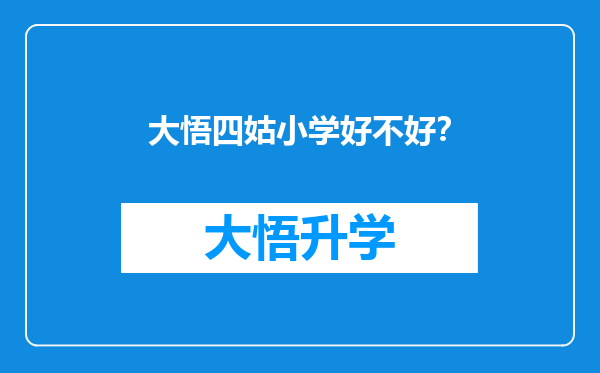 大悟四姑小学好不好?

大悟升学